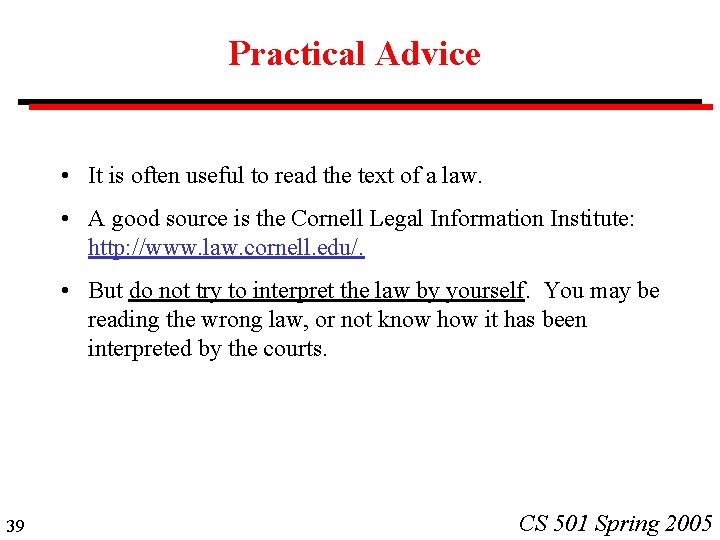 Practical Advice

• It is often useful to read the text of a law.

• A good source is the Cornell Legal Information Institute: http://www.law.cornell.edu/.

• But do not try to interpret the law by yourself. You may be reading the wrong law, or not know how it has been interpreted by the courts.

39

CS 501 Spring 2005